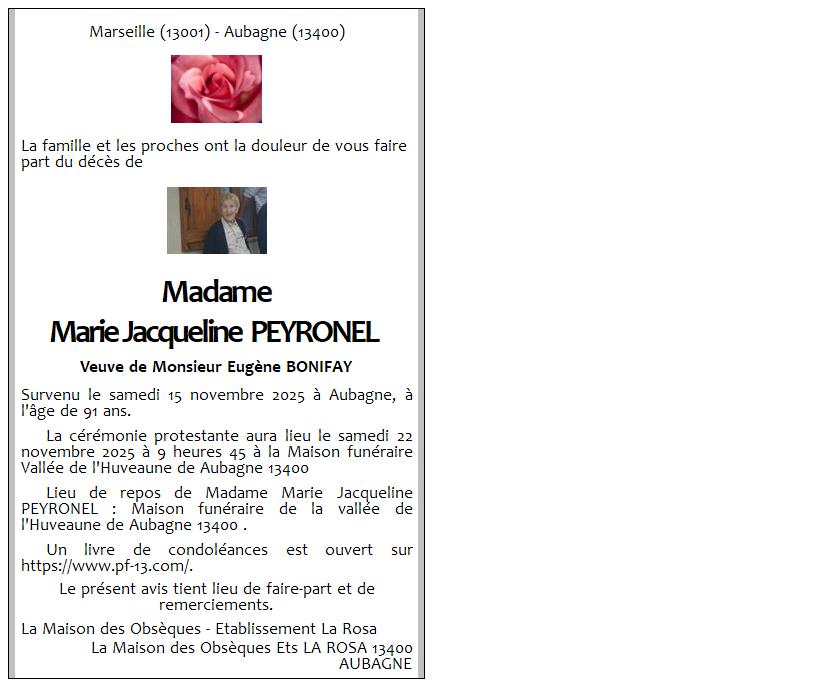 Marseille (13001) - Aubagne (13400)

La famille et les proches ont la douleur de vous faire part du décès de

Madame
Marie Jacqueline PEYRONEL

Veuve de Monsieur Eugène BONIFAY

Survenu le samedi 15 novembre 2025 à Aubagne, à l'âge de 91 ans.

La cérémonie protestante aura lieu le samedi 22 novembre 2025 à 9 heures 45 à la Maison funéraire Vallée de l'Huveaune de Aubagne 13400

Lieu de repos de Madame Marie Jacqueline PEYRONEL : Maison funéraire de la vallée de l'Huveaune de Aubagne 13400 .

Un livre de condoléances est ouvert sur https://www.pf-13.com/.

Le présent avis tient lieu de faire-part et de remerciements.

La Maison des Obsèques - Etablissement La Rosa
La Maison des Obsèques Ets LA ROSA 13400 AUBAGNE